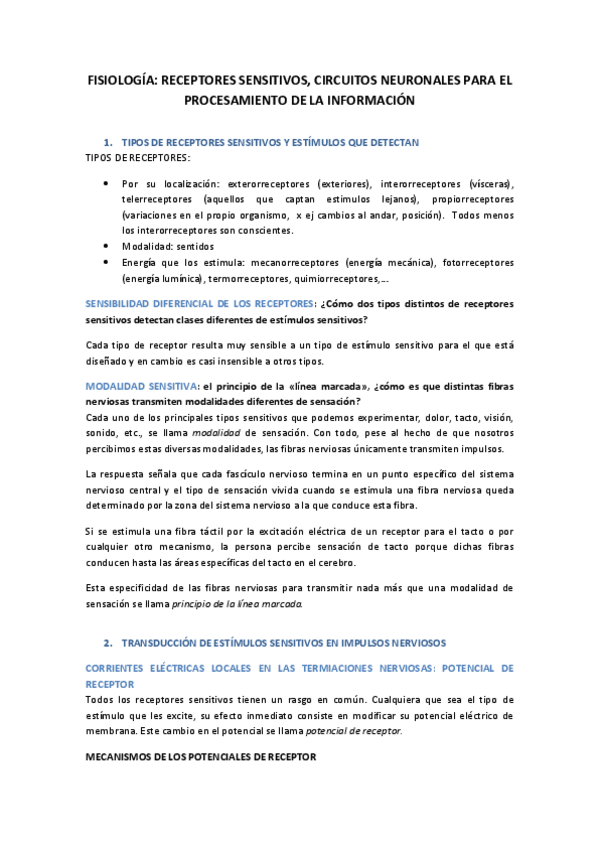 FISIOLOGÍA: RECEPTORES SENSITIVOS, CIRCUITOS NEURONALES PARA EL PROCESAMIENTO DE LA INFORMACIÓN

1. TIPOS DE RECEPTORES SENSITIVOS Y ESTÍMULOS QUE DETECTAN
TIPOS DE RECEPTORES:

• Por su localización: exterorreceptores (exteriores), interorreceptores (vísceras), telerreceptores (aquellos que captan estímulos lejanos), propiorreceptores (variaciones en el propio organismo, x ej cambios al andar, posición). Todos menos los interorreceptores son conscientes.
• Modalidad: sentidos
• Energía que los estimula: mecanorreceptores (energía mecánica), fotorreceptores (energía lumínica), termorreceptores, quimiorreceptores,...

SENSIBILIDAD DIFERENCIAL DE LOS RECEPTORES: ¿Cómo dos tipos distintos de receptores sensitivos detectan clases diferentes de estímulos sensitivos?

Cada tipo de receptor resulta muy sensible a un tipo de estímulo sensitivo para el que está diseñado y en cambio es casi insensible a otros tipos.

MODALIDAD SENSITIVA: el principio de la «línea marcada», ¿cómo es que distintas fibras nerviosas transmiten modalidades diferentes de sensación?
Cada uno de los principales tipos sensitivos que podemos experimentar, dolor, tacto, visión, sonido, etc., se llama modalidad de sensación. Con todo, pese al hecho de que nosotros percibimos estas diversas modalidades, las fibras nerviosas únicamente transmiten impulsos.

La respuesta señala que cada fascículo nervioso termina en un punto específico del sistema nervioso central y el tipo de sensación vivida cuando se estimula una fibra nerviosa queda determinado por la zona del sistema nervioso a la que conduce esta fibra.

Si se estimula una fibra táctil por la excitación eléctrica de un receptor para el tacto o por cualquier otro mecanismo, la persona percibe sensación de tacto porque dichas fibras conducen hasta las áreas específicas del tacto en el cerebro.

Esta especificidad de las fibras nerviosas para transmitir nada más que una modalidad de sensación se llama principio de la línea marcada.

2. TRANSDUCCIÓN DE ESTÍMULOS SENSITIVOS EN IMPULSOS NERVIOSOS

CORRIENTES ELÉCTRICAS LOCALES EN LAS TERMIACIONES NERVIOSAS: POTENCIAL DE RECEPTOR
Todos los receptores sensitivos tienen un rasgo en común. Cualquiera que sea el tipo de estímulo que les excite, su efecto inmediato consiste en modificar su potencial eléctrico de membrana. Este cambio en el potencial se llama potencial de receptor.

MECANISMOS DE LOS POTENCIALES DE RECEPTOR